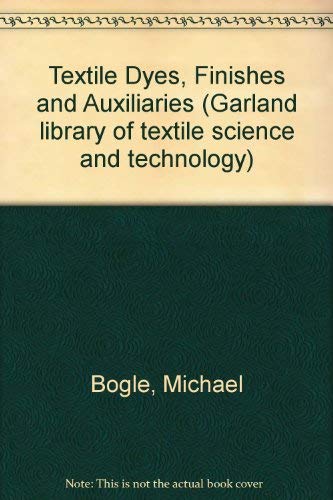 Textile Dyes, Finishes and Auxiliaries (Garland library of textile science and technology)

Bogle, Michael

Note: This is not the actual book cover